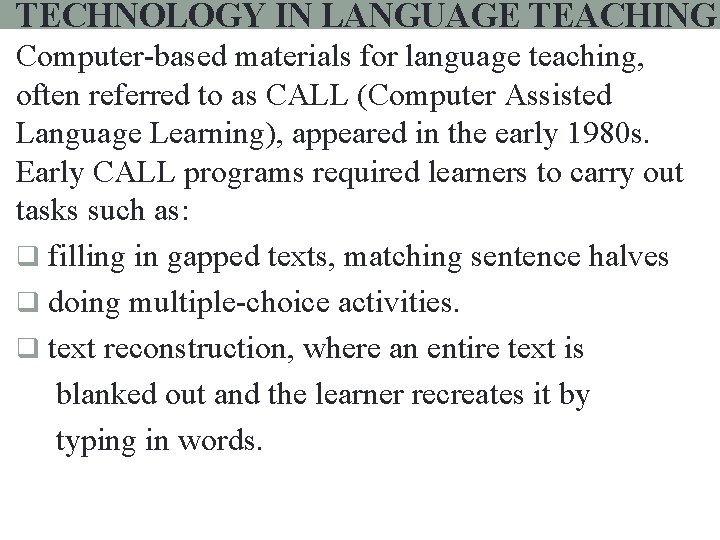 TECHNOLOGY IN LANGUAGE TEACHING

Computer-based materials for language teaching, often referred to as CALL (Computer Assisted Language Learning), appeared in the early 1980s. Early CALL programs required learners to carry out tasks such as:

❑ filling in gapped texts, matching sentence halves

❑ doing multiple-choice activities.

❑ text reconstruction, where an entire text is blanked out and the learner recreates it by typing in words.